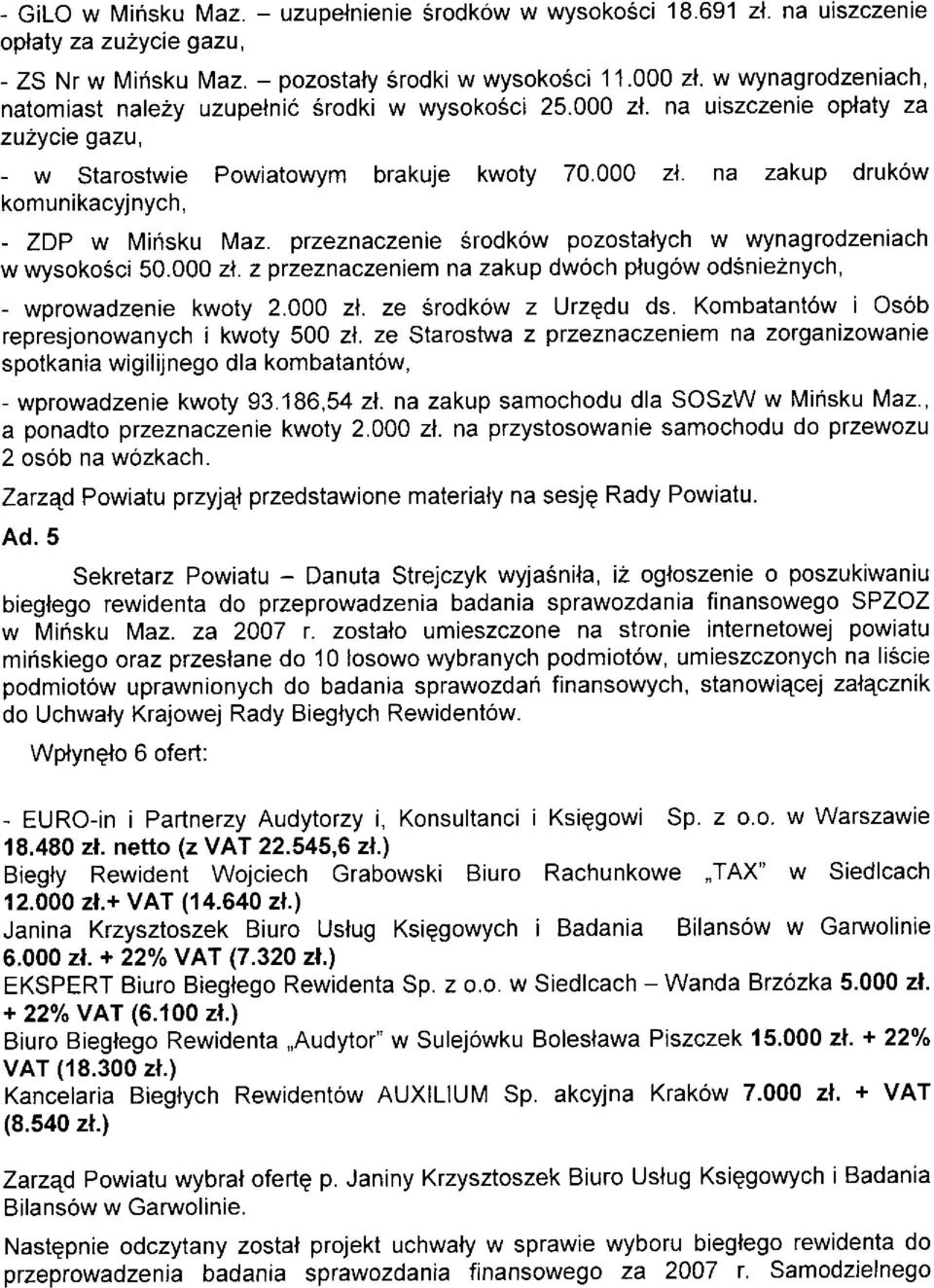 - GiLO w Mińsku Maz. – uzupełnienie środków w wysokości 18.691 zł. na uiszczenie opłaty za zużycie gazu,

- ZS Nr w Mińsku Maz. – pozostały środki w wysokości 11.000 zł. w wynagrodzeniach, natomiast należy uzupełnić środki w wysokości 25.000 zł. na uiszczenie opłaty za zużycie gazu,

- w Starostwie Powiatowym brakuje kwoty 70.000 zł. na zakup druków komunikacyjnych,

- ZDP w Mińsku Maz. przeznaczenie środków pozostałych w wynagrodzeniach w wysokości 50.000 zł. z przeznaczeniem na zakup dwóch pługów odśnieżnych,

- wprowadzenie kwoty 2.000 zł. ze środków z Urzędu ds. Kombatantów i Osób represjonowanych i kwoty 500 zł. ze Starostwa z przeznaczeniem na zorganizowanie spotkania wigilijnego dla kombatantów,

- wprowadzenie kwoty 93.186,54 zł. na zakup samochodu dla SOSzW w Mińsku Maz., a ponadto przeznaczenie kwoty 2.000 zł. na przystosowanie samochodu do przewozu 2 osób na wózkach.

Zarząd Powiatu przyjął przedstawione materiały na sesję Rady Powiatu.

Ad. 5

Sekretarz Powiatu – Danuta Strejczyk wyjaśniła, iż ogłoszenie o poszukiwaniu biegłego rewidenta do przeprowadzenia badania sprawozdania finansowego SPZOZ w Mińsku Maz. za 2007 r. zostało umieszczone na stronie internetowej powiatu mińskiego oraz przesłane do 10 losowo wybranych podmiotów, umieszczonych na liście podmiotów uprawnionych do badania sprawozdań finansowych, stanowiącej załącznik do Uchwały Krajowej Rady Biegłych Rewidentów.

Wpłynęło 6 ofert:

- EURO-in i Partnerzy Audytorzy i, Konsultanci i Księgowi Sp. z o.o. w Warszawie 18.480 zł. netto (z VAT 22.545,6 zł.)
Biegły Rewident Wojciech Grabowski Biuro Rachunkowe „TAX" w Siedlcach 12.000 zł.+ VAT (14.640 zł.)
Janina Krzysztoszek Biuro Usług Księgowych i Badania Bilansów w Garwolinie 6.000 zł. + 22% VAT (7.320 zł.)
EKSPERT Biuro Biegłego Rewidenta Sp. z o.o. w Siedlcach – Wanda Brzózka 5.000 zł. + 22% VAT (6.100 zł.)
Biuro Biegłego Rewidenta „Audytor" w Sulejówku Bolesława Piszczek 15.000 zł. + 22% VAT (18.300 zł.)
Kancelaria Biegłych Rewidentów AUXILIUM Sp. akcyjna Kraków 7.000 zł. + VAT (8.540 zł.)

Zarząd Powiatu wybrał ofertę p. Janiny Krzysztoszek Biuro Usług Księgowych i Badania Bilansów w Garwolinie.

Następnie odczytany został projekt uchwały w sprawie wyboru biegłego rewidenta do przeprowadzenia badania sprawozdania finansowego za 2007 r. Samodzielnego